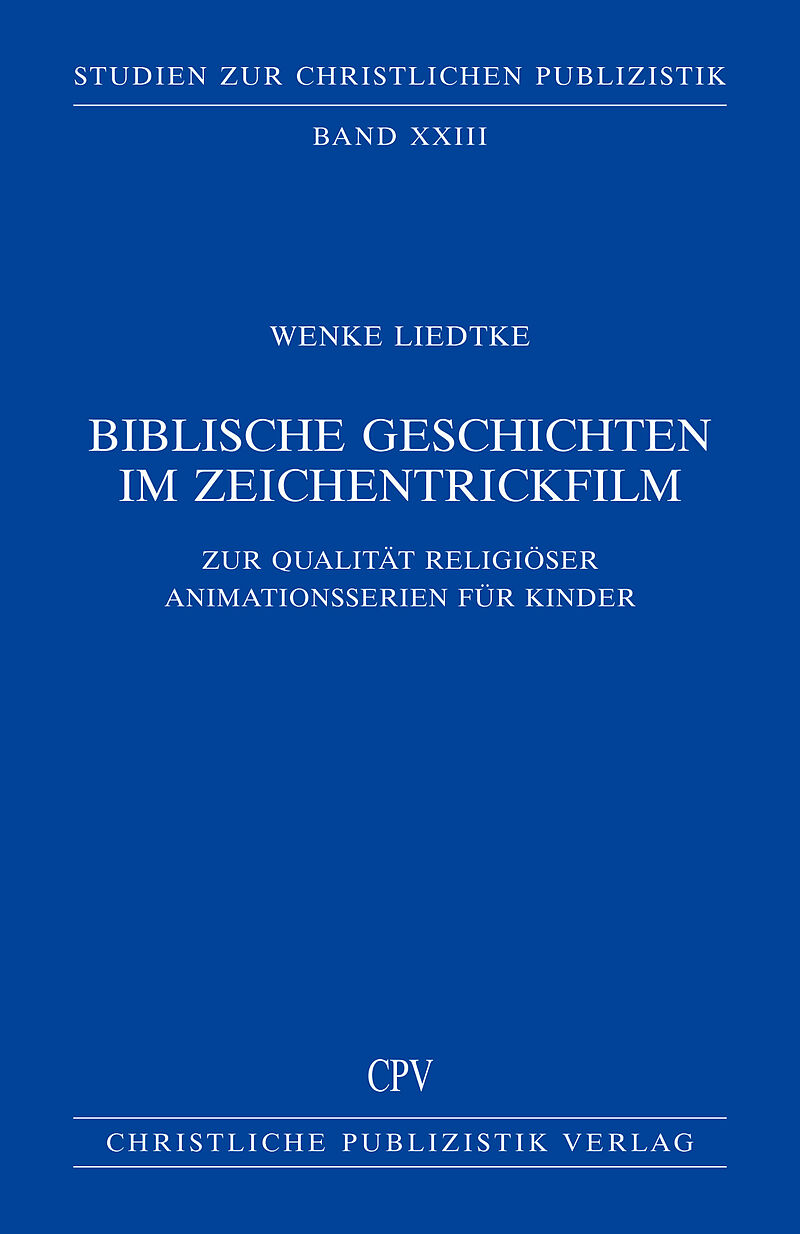 STUDIEN ZUR CHRISTLICHEN PUBLIZISTIK

BAND XXIII

WENKE LIEDTKE

BIBLISCHE GESCHICHTEN
IM ZEICHENTRICKFILM

ZUR QUALITÄT RELIGIÖSER
ANIMATIONSSERIEN FÜR KINDER

CPV

CHRISTLICHE PUBLIZISTIK VERLAG